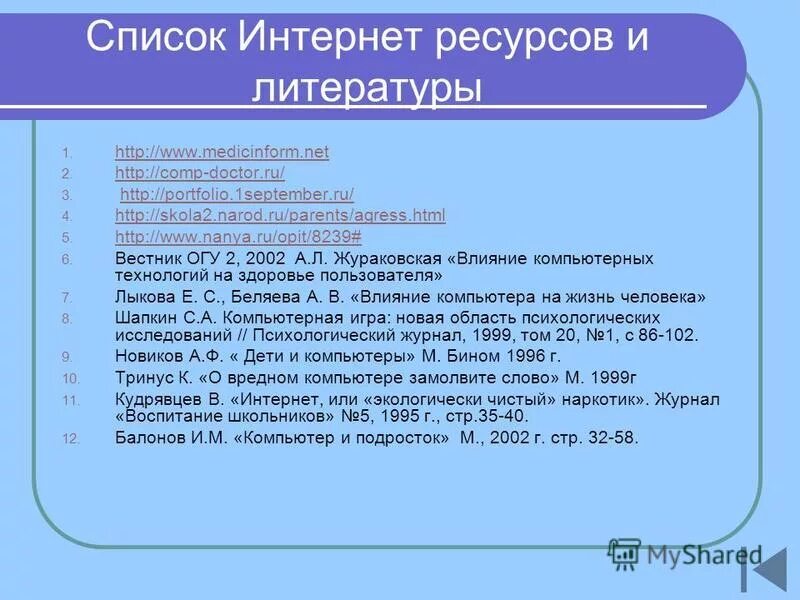 Список Интернет ресурсов и литературы

1. http://www.medicinform.net
2. http://comp-doctor.ru/
3. http://portfolio.1september.ru/
4. http://skola2.narod.ru/parents/agress.html
5. http://www.nanya.ru/opit/8239#
6. Вестник ОГУ 2, 2002 А.Л. Жураковская «Влияние компьютерных технологий на здоровье пользователя»
7. Лыкова Е. С., Беляева А. В. «Влияние компьютера на жизнь человека»
8. Шапкин С.А. Компьютерная игра: новая область психологических исследований // Психологический журнал, 1999, том 20, №1, с 86-102.
9. Новиков А.Ф. « Дети и компьютеры» М. Бином 1996 г.
10. Тринус К. «О вредном компьютере замолвите слово» М. 1999г
11. Кудрявцев В. «Интернет, или «экологически чистый» наркотик». Журнал «Воспитание школьников» №5, 1995 г., стр.35-40.
12. Балонов И.М. «Компьютер и подросток» М., 2002 г. стр. 32-58.

MyShared